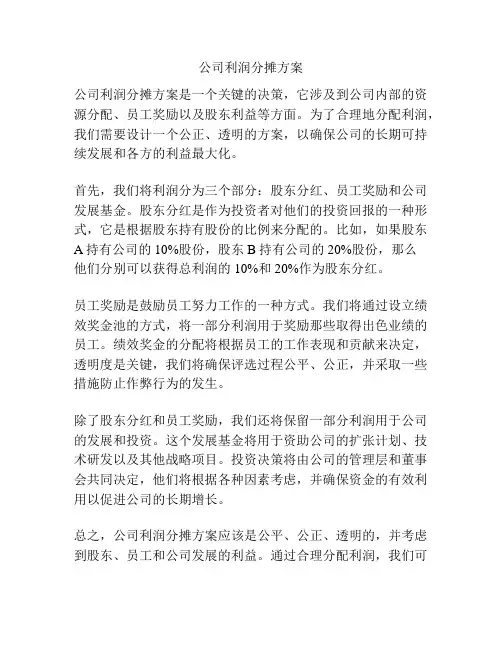 公司利润分摊方案

公司利润分摊方案是一个关键的决策，它涉及到公司内部的资源分配、员工奖励以及股东利益等方面。为了合理地分配利润，我们需要设计一个公正、透明的方案，以确保公司的长期可持续发展和各方的利益最大化。

首先，我们将利润分为三个部分：股东分红、员工奖励和公司发展基金。股东分红是作为投资者对他们的投资回报的一种形式，它是根据股东持有股份的比例来分配的。比如，如果股东A持有公司的10%股份，股东B持有公司的20%股份，那么他们分别可以获得总利润的10%和20%作为股东分红。

员工奖励是鼓励员工努力工作的一种方式。我们将通过设立绩效奖金池的方式，将一部分利润用于奖励那些取得出色业绩的员工。绩效奖金的分配将根据员工的工作表现和贡献来决定，透明度是关键，我们将确保评选过程公平、公正，并采取一些措施防止作弊行为的发生。

除了股东分红和员工奖励，我们还将保留一部分利润用于公司的发展和投资。这个发展基金将用于资助公司的扩张计划、技术研发以及其他战略项目。投资决策将由公司的管理层和董事会共同决定，他们将根据各种因素考虑，并确保资金的有效利用以促进公司的长期增长。

总之，公司利润分摊方案应该是公平、公正、透明的，并考虑到股东、员工和公司发展的利益。通过合理分配利润，我们可